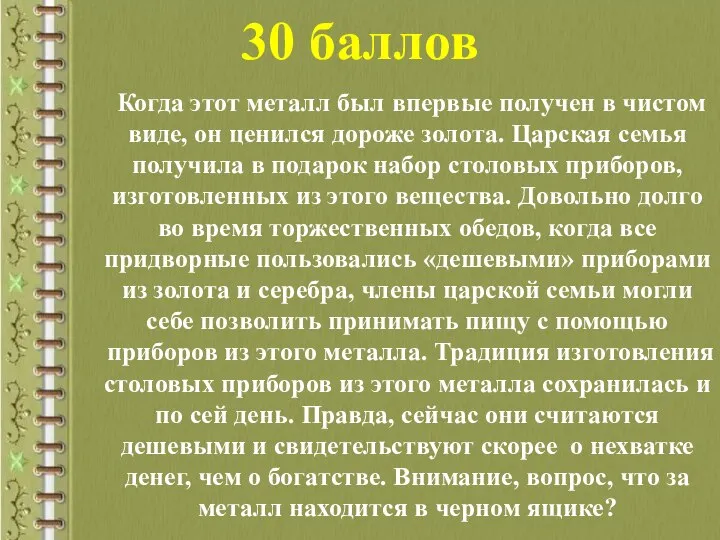 30 баллов

Когда этот металл был впервые получен в чистом виде, он ценился дороже золота. Царская семья получила в подарок набор столовых приборов, изготовленных из этого вещества. Довольно долго во время торжественных обедов, когда все придворные пользовались «дешевыми» приборами из золота и серебра, члены царской семьи могли себе позволить принимать пищу с помощью приборов из этого металла. Традиция изготовления столовых приборов из этого металла сохранилась и по сей день. Правда, сейчас они считаются дешевыми и свидетельствуют скорее о нехватке денег, чем о богатстве. Внимание, вопрос, что за металл находится в черном ящике?